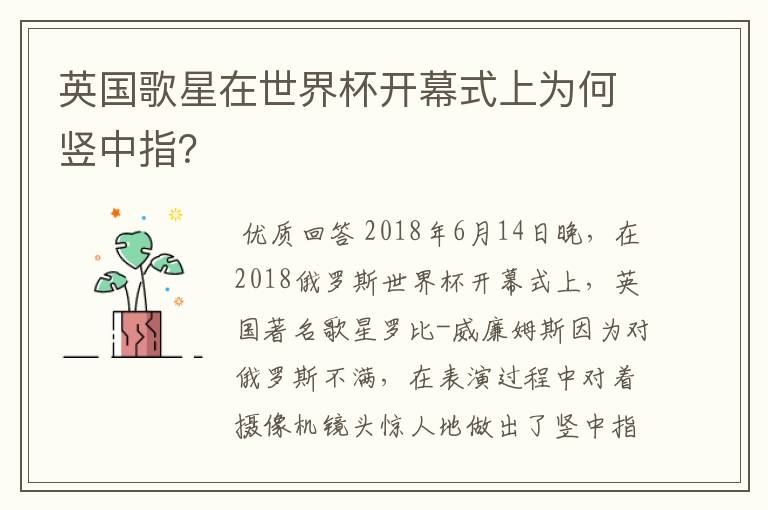 英国歌星在世界杯开幕式上为何竖中指?

优质回答 2018年6月14日晚，在2018俄罗斯世界杯开幕式上，英国著名歌星罗比-威廉姆斯因为对俄罗斯不满，在表演过程中对着摄像机镜头惊人地做出了竖中指